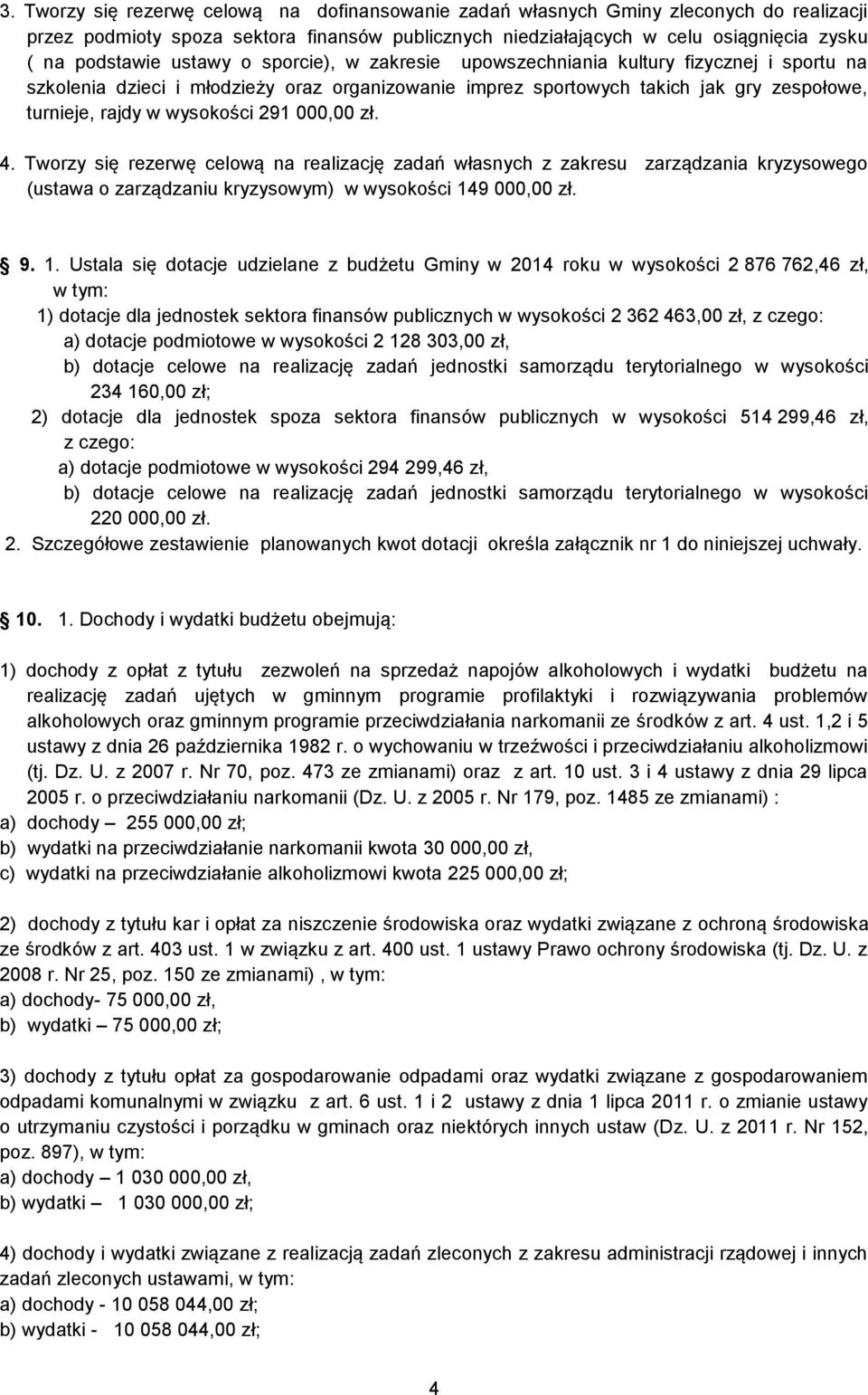 3. Tworzy się rezerwę celową na dofinansowanie zadań własnych Gminy zleconych do realizacji przez podmioty spoza sektora finansów publicznych niedziałających w celu osiągnięcia zysku ( na podstawie ustawy o sporcie), w zakresie upowszechniania kultury fizycznej i sportu na szkolenia dzieci i młodzieży oraz organizowanie imprez sportowych takich jak gry zespołowe, turnieje, rajdy w wysokości 291 000,00 zł.

4. Tworzy się rezerwę celową na realizację zadań własnych z zakresu zarządzania kryzysowego (ustawa o zarządzaniu kryzysowym) w wysokości 149 000,00 zł.

9. 1. Ustala się dotacje udzielane z budżetu Gminy w 2014 roku w wysokości 2 876 762,46 zł, w tym:
1) dotacje dla jednostek sektora finansów publicznych w wysokości 2 362 463,00 zł, z czego:
a) dotacje podmiotowe w wysokości 2 128 303,00 zł,
b) dotacje celowe na realizację zadań jednostki samorządu terytorialnego w wysokości 234 160,00 zł;
2) dotacje dla jednostek spoza sektora finansów publicznych w wysokości 514 299,46 zł, z czego:
a) dotacje podmiotowe w wysokości 294 299,46 zł,
b) dotacje celowe na realizację zadań jednostki samorządu terytorialnego w wysokości 220 000,00 zł.
2. Szczegółowe zestawienie planowanych kwot dotacji określa załącznik nr 1 do niniejszej uchwały.

10. 1. Dochody i wydatki budżetu obejmują:

1) dochody z opłat z tytułu zezwoleń na sprzedaż napojów alkoholowych i wydatki budżetu na realizację zadań ujętych w gminnym programie profilaktyki i rozwiązywania problemów alkoholowych oraz gminnym programie przeciwdziałania narkomanii ze środków z art. 4 ust. 1,2 i 5 ustawy z dnia 26 października 1982 r. o wychowaniu w trzeźwości i przeciwdziałaniu alkoholizmowi (tj. Dz. U. z 2007 r. Nr 70, poz. 473 ze zmianami) oraz z art. 10 ust. 3 i 4 ustawy z dnia 29 lipca 2005 r. o przeciwdziałaniu narkomanii (Dz. U. z 2005 r. Nr 179, poz. 1485 ze zmianami) :
a) dochody – 255 000,00 zł;
b) wydatki na przeciwdziałanie narkomanii kwota 30 000,00 zł,
c) wydatki na przeciwdziałanie alkoholizmowi kwota 225 000,00 zł;

2) dochody z tytułu kar i opłat za niszczenie środowiska oraz wydatki związane z ochroną środowiska ze środków z art. 403 ust. 1 w związku z art. 400 ust. 1 ustawy Prawo ochrony środowiska (tj. Dz. U. z 2008 r. Nr 25, poz. 150 ze zmianami) , w tym:
a) dochody- 75 000,00 zł,
b) wydatki – 75 000,00 zł;

3) dochody z tytułu opłat za gospodarowanie odpadami oraz wydatki związane z gospodarowaniem odpadami komunalnymi w związku z art. 6 ust. 1 i 2 ustawy z dnia 1 lipca 2011 r. o zmianie ustawy o utrzymaniu czystości i porządku w gminach oraz niektórych innych ustaw (Dz. U. z 2011 r. Nr 152, poz. 897), w tym:
a) dochody – 1 030 000,00 zł,
b) wydatki – 1 030 000,00 zł;

4) dochody i wydatki związane z realizacją zadań zleconych z zakresu administracji rządowej i innych zadań zleconych ustawami, w tym:
a) dochody - 10 058 044,00 zł;
b) wydatki - 10 058 044,00 zł;

4